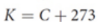 $K = C + 273$